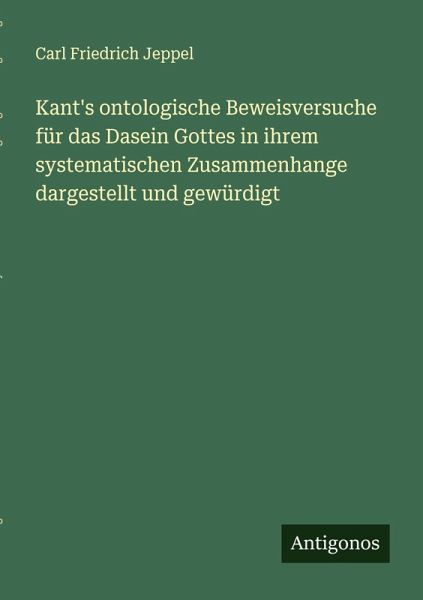 Carl Friedrich Jeppel

Kant's ontologische Beweisversuche für das Dasein Gottes in ihrem systematischen Zusammenhange dargestellt und gewürdigt

Antigonos